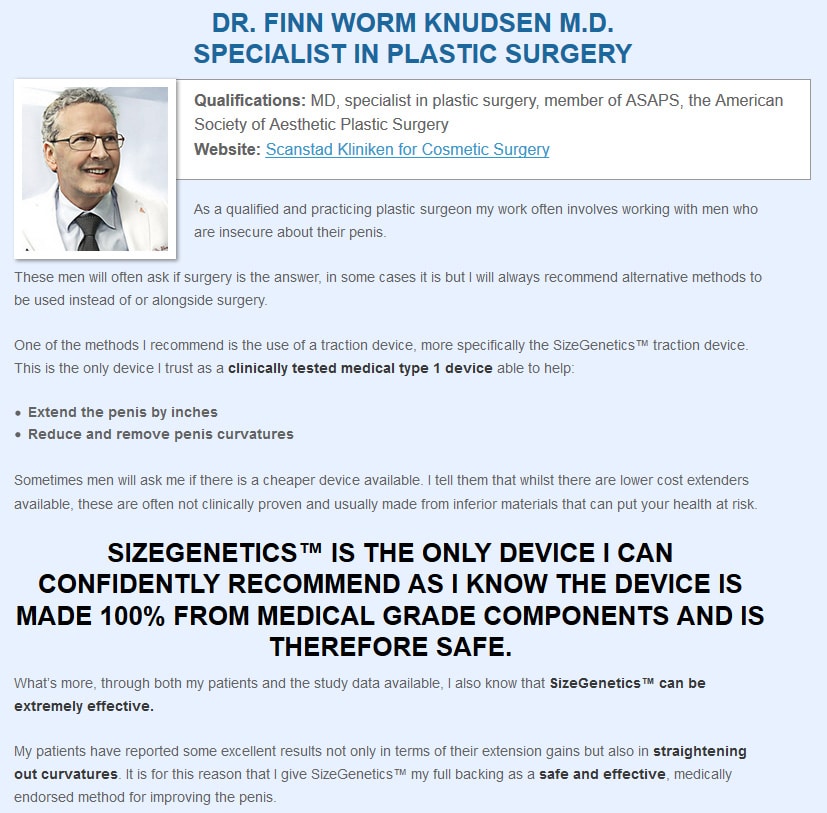 DR. FINN WORM KNUDSEN M.D.
SPECIALIST IN PLASTIC SURGERY

Qualifications: MD, specialist in plastic surgery, member of ASAPS, the American Society of Aesthetic Plastic Surgery
Website: Scanstad Kliniken for Cosmetic Surgery

As a qualified and practicing plastic surgeon my work often involves working with men who are insecure about their penis.

These men will often ask if surgery is the answer, in some cases it is but I will always recommend alternative methods to be used instead of or alongside surgery.

One of the methods I recommend is the use of a traction device, more specifically the SizeGenetics™ traction device. This is the only device I trust as a clinically tested medical type 1 device able to help:

• Extend the penis by inches
• Reduce and remove penis curvatures

Sometimes men will ask me if there is a cheaper device available. I tell them that whilst there are lower cost extenders available, these are often not clinically proven and usually made from inferior materials that can put your health at risk.

SIZEGENETICS™ IS THE ONLY DEVICE I CAN CONFIDENTLY RECOMMEND AS I KNOW THE DEVICE IS MADE 100% FROM MEDICAL GRADE COMPONENTS AND IS THEREFORE SAFE.

What's more, through both my patients and the study data available, I also know that SizeGenetics™ can be extremely effective.

My patients have reported some excellent results not only in terms of their extension gains but also in straightening out curvatures. It is for this reason that I give SizeGenetics™ my full backing as a safe and effective, medically endorsed method for improving the penis.